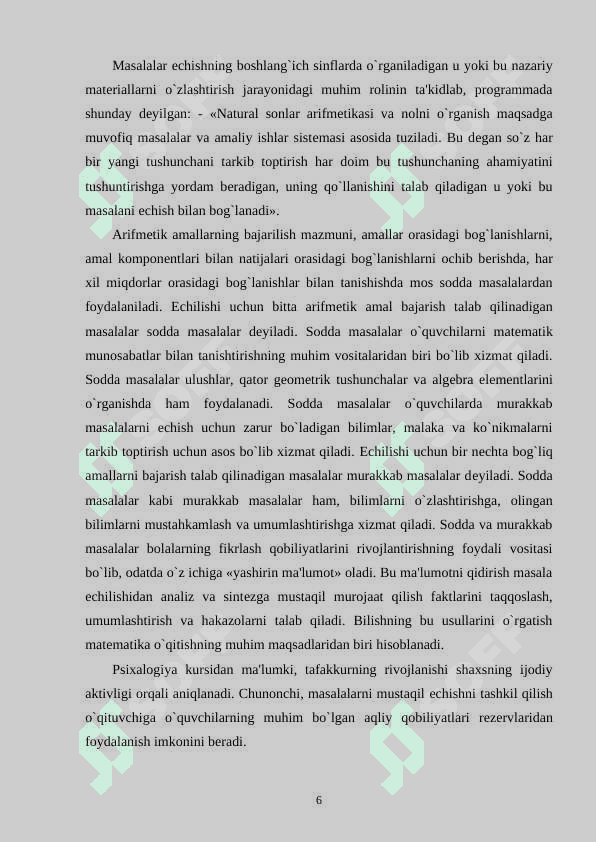 Masalalar echishning boshlang`ich sinflarda o`rganiladigan u yoki bu nazariy materiallarni o`zlashtirish jarayonidagi muhim rolinin ta'kidlab, programmada shunday deyilgan: - «Natural sonlar arifmetikasi va nolni o`rganish maqsadga muvofiq masalalar va amaliy ishlar sistemasi asosida tuziladi. Bu degan so`z har bir yangi tushunchani tarkib toptirish har doim bu tushunchaning ahamiyatini tushuntirishga yordam beradigan, uning qo`llanishini talab qiladigan u yoki bu masalani echish bilan bog`lanadi».

Arifmetik amallarning bajarilish mazmuni, amallar orasidagi bog`lanishlarni, amal komponentlari bilan natijalari orasidagi bog`lanishlarni ochib berishda, har xil miqdorlar orasidagi bog`lanishlar bilan tanishishda mos sodda masalalardan foydalaniladi. Echilishi uchun bitta arifmetik amal bajarish talab qilinadigan masalalar sodda masalalar deyiladi. Sodda masalalar o`quvchilarni matematik munosabatlar bilan tanishtirishning muhim vositalaridan biri bo`lib xizmat qiladi. Sodda masalalar ulushlar, qator geometrik tushunchalar va algebra elementlarini o`rganishda ham foydalanadi. Sodda masalalar o`quvchilarda murakkab masalalarni echish uchun zarur bo`ladigan bilimlar, malaka va ko`nikmalarni tarkib toptirish uchun asos bo`lib xizmat qiladi. Echilishi uchun bir nechta bog`liq amallarni bajarish talab qilinadigan masalalar murakkab masalalar deyiladi. Sodda masalalar kabi murakkab masalalar ham, bilimlarni o`zlashtirishga, olingan bilimlarni mustahkamlash va umumlashtirishga xizmat qiladi. Sodda va murakkab masalalar bolalarning fikrlash qobiliyatlarini rivojlantirishning foydali vositasi bo`lib, odatda o`z ichiga «yashirin ma'lumot» oladi. Bu ma'lumotni qidirish masala echilishidan analiz va sintezga mustaqil murojaat qilish faktlarini taqqoslash, umumlashtirish va hakazolarni talab qiladi. Bilishning bu usullarini o`rgatish matematika o`qitishning muhim maqsadlaridan biri hisoblanadi.

Psixalogiya kursidan ma'lumki, tafakkurning rivojlanishi shaxsning ijodiy aktivligi orqali aniqlanadi. Chunonchi, masalalarni mustaqil echishni tashkil qilish o`qituvchiga o`quvchilarning muhim bo`lgan aqliy qobiliyatlari rezervlaridan foydalanish imkonini beradi.

6